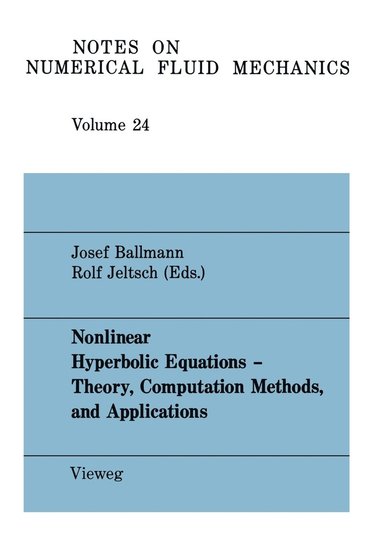 NOTES ON
NUMERICAL FLUID MECHANICS

Volume 24

Josef Ballmann
Rolf Jeltsch (Eds.)

Nonlinear
Hyperbolic Equations –
Theory, Computation Methods,
and Applications

Vieweg